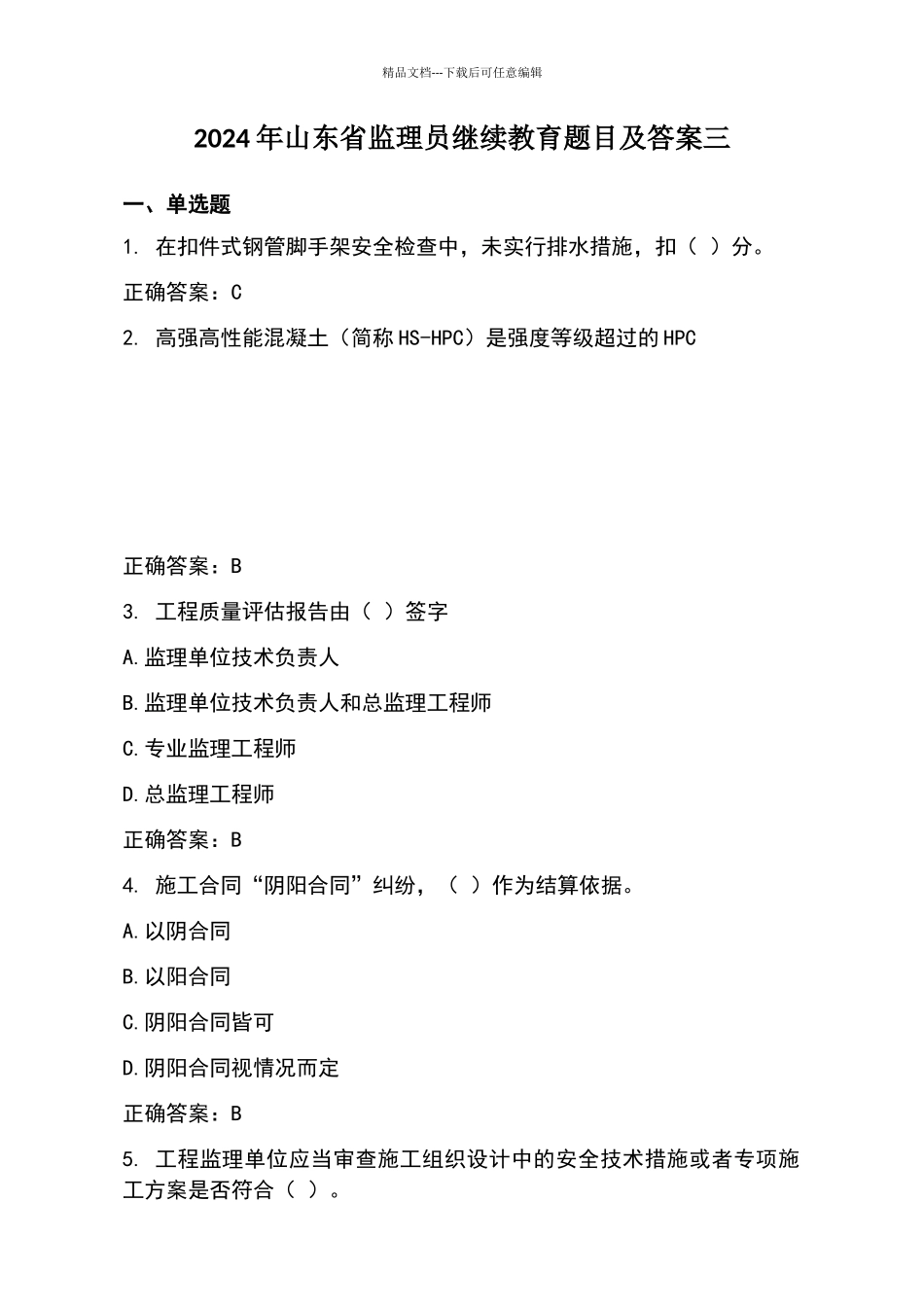 精品文档---下载后可任意编辑

2024年山东省监理员继续教育题目及答案三

一、单选题

1. 在扣件式钢管脚手架安全检查中，未实行排水措施，扣（ ）分。

正确答案：C

2. 高强高性能混凝土（简称HS-HPC）是强度等级超过的HPC

正确答案：B

3. 工程质量评估报告由（ ）签字

A.监理单位技术负责人

B.监理单位技术负责人和总监理工程师

C.专业监理工程师

D.总监理工程师

正确答案：B

4. 施工合同“阴阳合同”纠纷，（ ）作为结算依据。

A.以阴合同

B.以阳合同

C.阴阳合同皆可

D.阴阳合同视情况而定

正确答案：B

5. 工程监理单位应当审查施工组织设计中的安全技术措施或者专项施工方案是否符合（ ）。